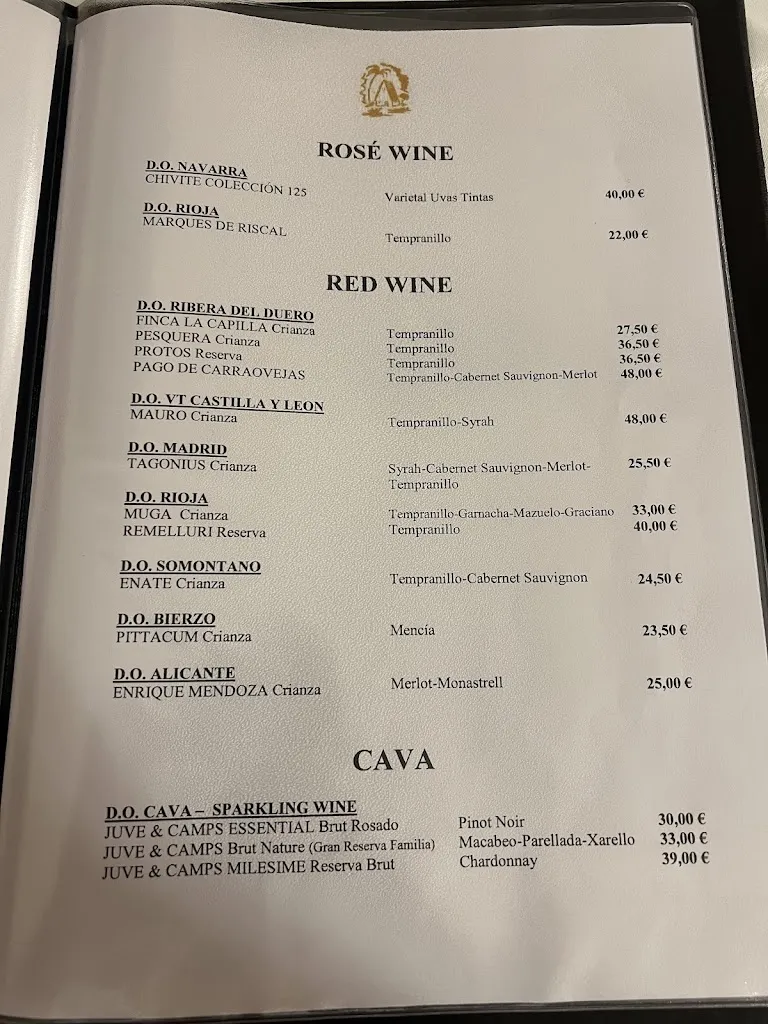 ROSÉ WINE

D.O. NAVARRA
CHIVITE COLECCIÓN 125 Varietal Uvas Tintas 40,00 €

D.O. RIOJA
MARQUES DE RISCAL Tempranillo 22,00 €

RED WINE

D.O. RIBERA DEL DUERO
FINCA LA CAPILLA Crianza Tempranillo 27,50 €
PESQUERA Crianza Tempranillo 36,50 €
PROTOS Reserva Tempranillo 36,50 €
PAGO DE CARRAOVEJAS Tempranillo-Cabernet Sauvignon-Merlot 48,00 €

D.O. VT CASTILLA Y LEON
MAURO Crianza Tempranillo-Syrah 48,00 €

D.O. MADRID
TAGONIUS Crianza Syrah-Cabernet Sauvignon-Merlot-Tempranillo 25,50 €

D.O. RIOJA
MUGA Crianza Tempranillo-Garnacha-Mazuelo-Graciano 33,00 €
REMELLURI Reserva Tempranillo 40,00 €

D.O. SOMONTANO
ENATE Crianza Tempranillo-Cabernet Sauvignon 24,50 €

D.O. BIERZO
PITTACUM Crianza Mencía 23,50 €

D.O. ALICANTE
ENRIQUE MENDOZA Crianza Merlot-Monastrell 25,00 €

CAVA

D.O. CAVA – SPARKLING WINE
JUVE & CAMPS ESSENTIAL Brut Rosado Pinot Noir 30,00 €
JUVE & CAMPS Brut Nature (Gran Reserva Familia) Macabeo-Parellada-Xarello 33,00 €
JUVE & CAMPS MILESIME Reserva Brut Chardonnay 39,00 €